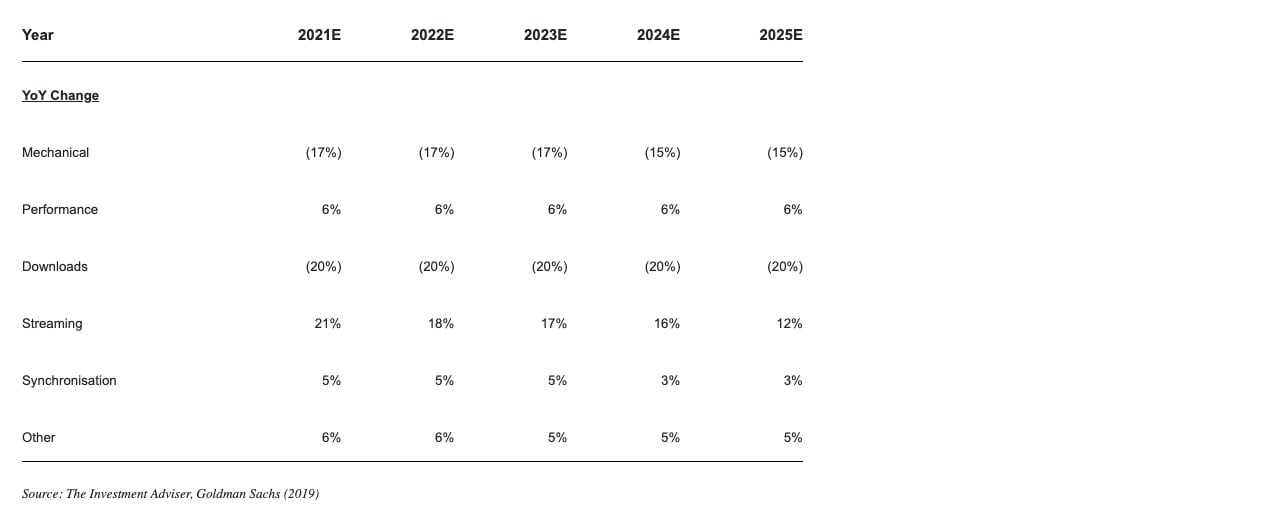 | Year | 2021E | 2022E | 2023E | 2024E | 2025E |
|---|---|---|---|---|---|
| YoY Change | | | | | |
| Mechanical | (17%) | (17%) | (17%) | (15%) | (15%) |
| Performance | 6% | 6% | 6% | 6% | 6% |
| Downloads | (20%) | (20%) | (20%) | (20%) | (20%) |
| Streaming | 21% | 18% | 17% | 16% | 12% |
| Synchronisation | 5% | 5% | 5% | 3% | 3% |
| Other | 6% | 6% | 5% | 5% | 5% |

Source: The Investment Adviser, Goldman Sachs (2019)